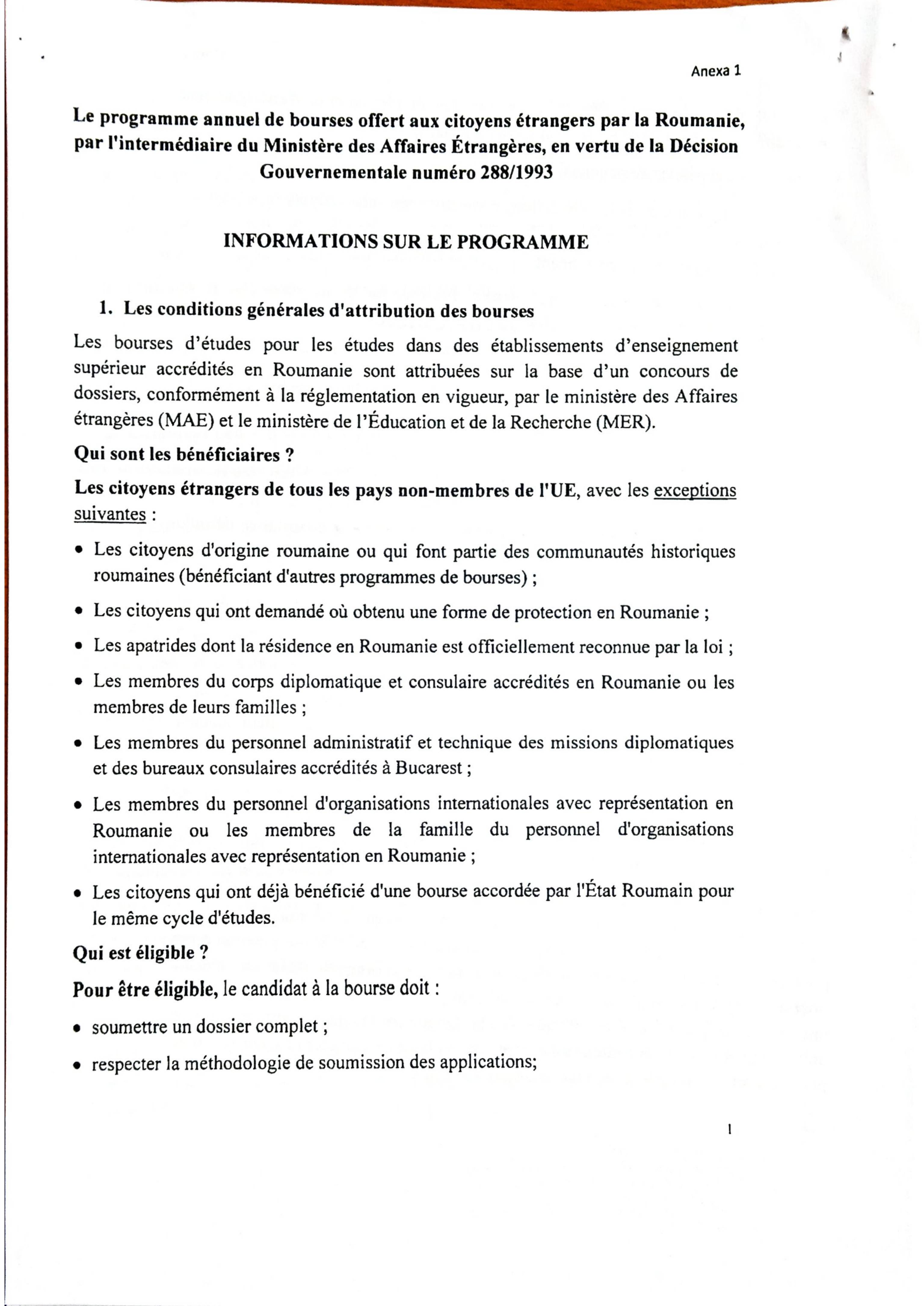 Anexa 1

Le programme annuel de bourses offert aux citoyens étrangers par la Roumanie, par l'intermédiaire du Ministère des Affaires Étrangères, en vertu de la Décision Gouvernementale numéro 288/1993

INFORMATIONS SUR LE PROGRAMME

1. Les conditions générales d'attribution des bourses

Les bourses d'études pour les études dans des établissements d'enseignement supérieur accrédités en Roumanie sont attribuées sur la base d'un concours de dossiers, conformément à la réglementation en vigueur, par le ministère des Affaires étrangères (MAE) et le ministère de l'Éducation et de la Recherche (MER).

Qui sont les bénéficiaires ?

Les citoyens étrangers de tous les pays non-membres de l'UE, avec les exceptions suivantes :

• Les citoyens d'origine roumaine ou qui font partie des communautés historiques roumaines (bénéficiant d'autres programmes de bourses) ;

• Les citoyens qui ont demandé où obtenu une forme de protection en Roumanie ;

• Les apatrides dont la résidence en Roumanie est officiellement reconnue par la loi ;

• Les membres du corps diplomatique et consulaire accrédités en Roumanie ou les membres de leurs familles ;

• Les membres du personnel administratif et technique des missions diplomatiques et des bureaux consulaires accrédités à Bucarest ;

• Les membres du personnel d'organisations internationales avec représentation en Roumanie ou les membres de la famille du personnel d'organisations internationales avec représentation en Roumanie ;

• Les citoyens qui ont déjà bénéficié d'une bourse accordée par l'État Roumain pour le même cycle d'études.

Qui est éligible ?

Pour être éligible, le candidat à la bourse doit :

• soumettre un dossier complet ;

• respecter la méthodologie de soumission des applications;

1